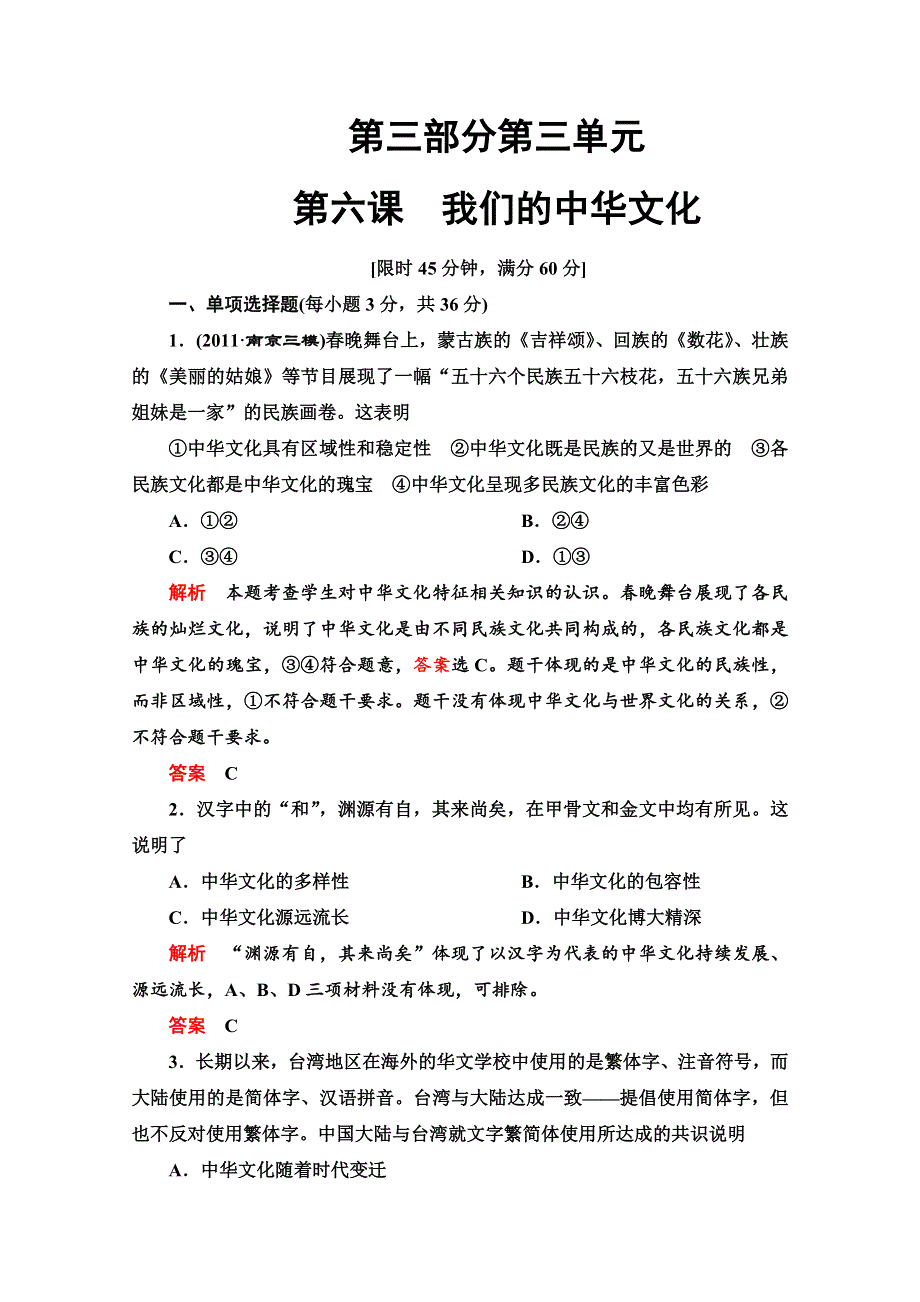 第三部分第三单元

第六课　我们的中华文化

[限时 45 分钟，满分 60 分]

一、单项选择题(每小题 3 分，共 36 分)

1．(2011·南京三模)春晚舞台上，蒙古族的《吉祥颂》、回族的《数花》、壮族的《美丽的姑娘》等节目展现了一幅“五十六个民族五十六枝花，五十六族兄弟姐妹是一家”的民族画卷。这表明

①中华文化具有区域性和稳定性　②中华文化既是民族的又是世界的　③各民族文化都是中华文化的瑰宝　④中华文化呈现多民族文化的丰富色彩

A．①②　　B．②④

C．③④　　D．①③

解析　本题考查学生对中华文化特征相关知识的认识。春晚舞台展现了各民族的灿烂文化，说明了中华文化是由不同民族文化共同构成的，各民族文化都是中华文化的瑰宝，③④符合题意，答案选 C。题干体现的是中华文化的民族性，而非区域性，①不符合题干要求。题干没有体现中华文化与世界文化的关系，②不符合题干要求。

答案　C

2．汉字中的“和”，渊源有自，其来尚矣，在甲骨文和金文中均有所见。这说明了

A．中华文化的多样性　　B．中华文化的包容性

C．中华文化源远流长　　D．中华文化博大精深

解析　“渊源有自，其来尚矣”体现了以汉字为代表的中华文化持续发展、源远流长，A、B、D 三项材料没有体现，可排除。

答案　C

3．长期以来，台湾地区在海外的华文学校中使用的是繁体字、注音符号，而大陆使用的是简体字、汉语拼音。台湾与大陆达成一致——提倡使用简体字，但也不反对使用繁体字。中国大陆与台湾就文字繁简体使用所达成的共识说明

A．中华文化随着时代变迁